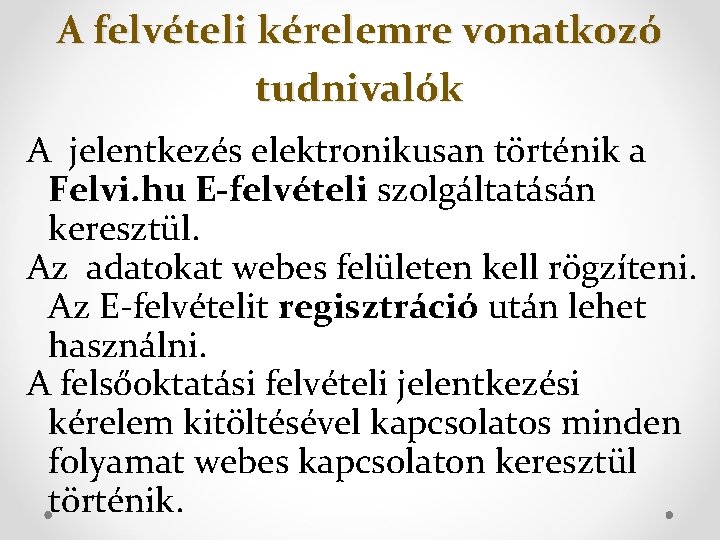 A felvételi kérelemre vonatkozó tudnivalók

A  jelentkezés elektronikusan történik a Felvi.hu E-felvételi szolgáltatásán keresztül.

Az  adatokat webes felületen kell rögzíteni. Az E-felvételit regisztráció után lehet használni.

A felsőoktatási felvételi jelentkezési kérelem kitöltésével kapcsolatos minden folyamat webes kapcsolaton keresztül történik.